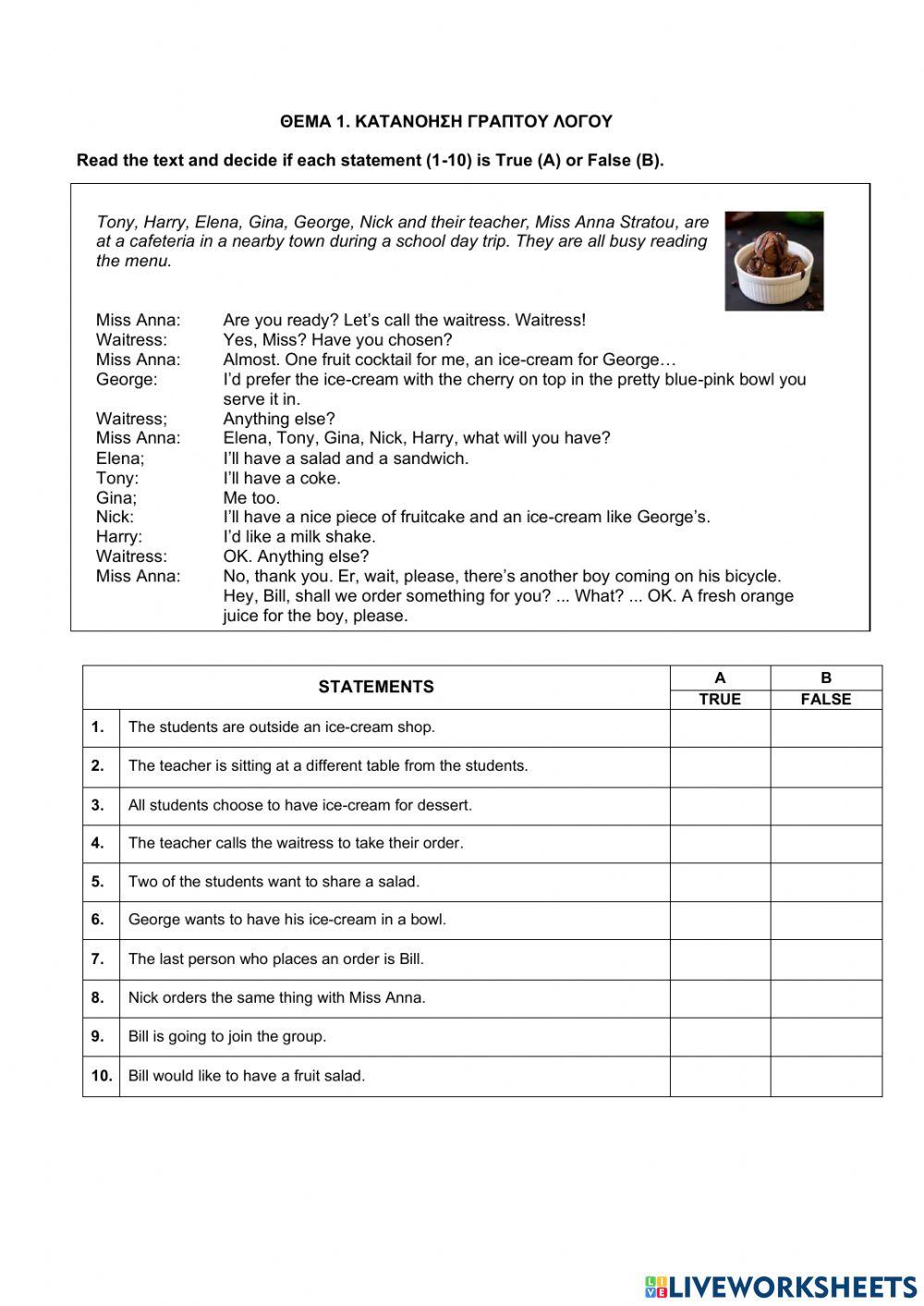 ΘΕΜΑ 1. ΚΑΤΑΝΟΗΣΗ ΓΡΑΠΤΟΥ ΛΟΓΟΥ

Read the text and decide if each statement (1-10) is True (A) or False (B).

Tony, Harry, Elena, Gina, George, Nick and their teacher, Miss Anna Stratou, are at a cafeteria in a nearby town during a school day trip. They are all busy reading the menu.

Miss Anna: Are you ready? Let's call the waitress. Waitress!
Waitress: Yes, Miss? Have you chosen?
Miss Anna: Almost. One fruit cocktail for me, an ice-cream for George…
George: I'd prefer the ice-cream with the cherry on top in the pretty blue-pink bowl you serve it in.
Waitress; Anything else?
Miss Anna: Elena, Tony, Gina, Nick, Harry, what will you have?
Elena; I'll have a salad and a sandwich.
Tony: I'll have a coke.
Gina; Me too.
Nick: I'll have a nice piece of fruitcake and an ice-cream like George's.
Harry: I'd like a milk shake.
Waitress: OK. Anything else?
Miss Anna: No, thank you. Er, wait, please, there's another boy coming on his bicycle. Hey, Bill, shall we order something for you? ... What? ... OK. A fresh orange juice for the boy, please.

| | STATEMENTS | A TRUE | B FALSE |
|---|---|---|---|
| 1. | The students are outside an ice-cream shop. | | |
| 2. | The teacher is sitting at a different table from the students. | | |
| 3. | All students choose to have ice-cream for dessert. | | |
| 4. | The teacher calls the waitress to take their order. | | |
| 5. | Two of the students want to share a salad. | | |
| 6. | George wants to have his ice-cream in a bowl. | | |
| 7. | The last person who places an order is Bill. | | |
| 8. | Nick orders the same thing with Miss Anna. | | |
| 9. | Bill is going to join the group. | | |
| 10. | Bill would like to have a fruit salad. | | |

LIVEWORKSHEETS